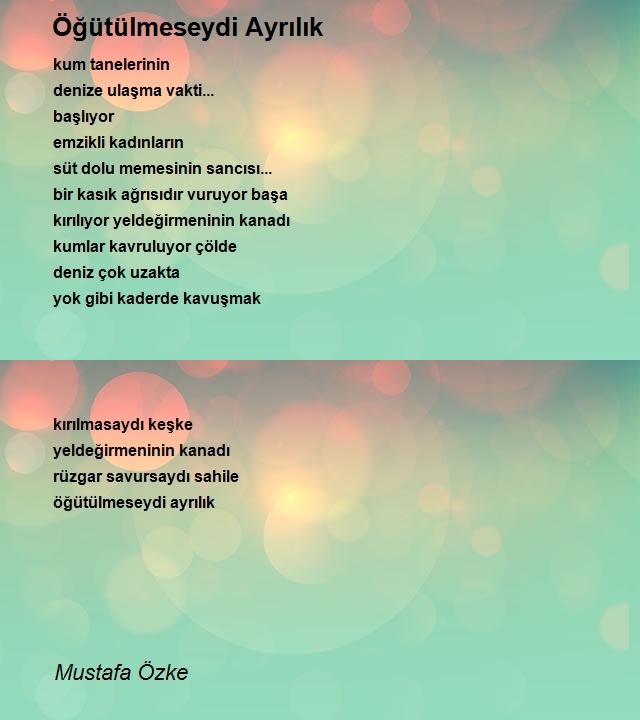 Öğütülmeseydi Ayrılık

kum tanelerinin
denize ulaşma vakti...
başlıyor
emzikli kadınların
süt dolu memesinin sancısı...
bir kasık ağrısıdır vuruyor başa
kırılıyor yeldeğirmeninin kanadı
kumlar kavruluyor çölde
deniz çok uzakta
yok gibi kaderde kavuşmak

kırılmasaydı keşke
yeldeğirmeninin kanadı
rüzgar savursaydı sahile
öğütülmeseydi ayrılık

Mustafa Özke